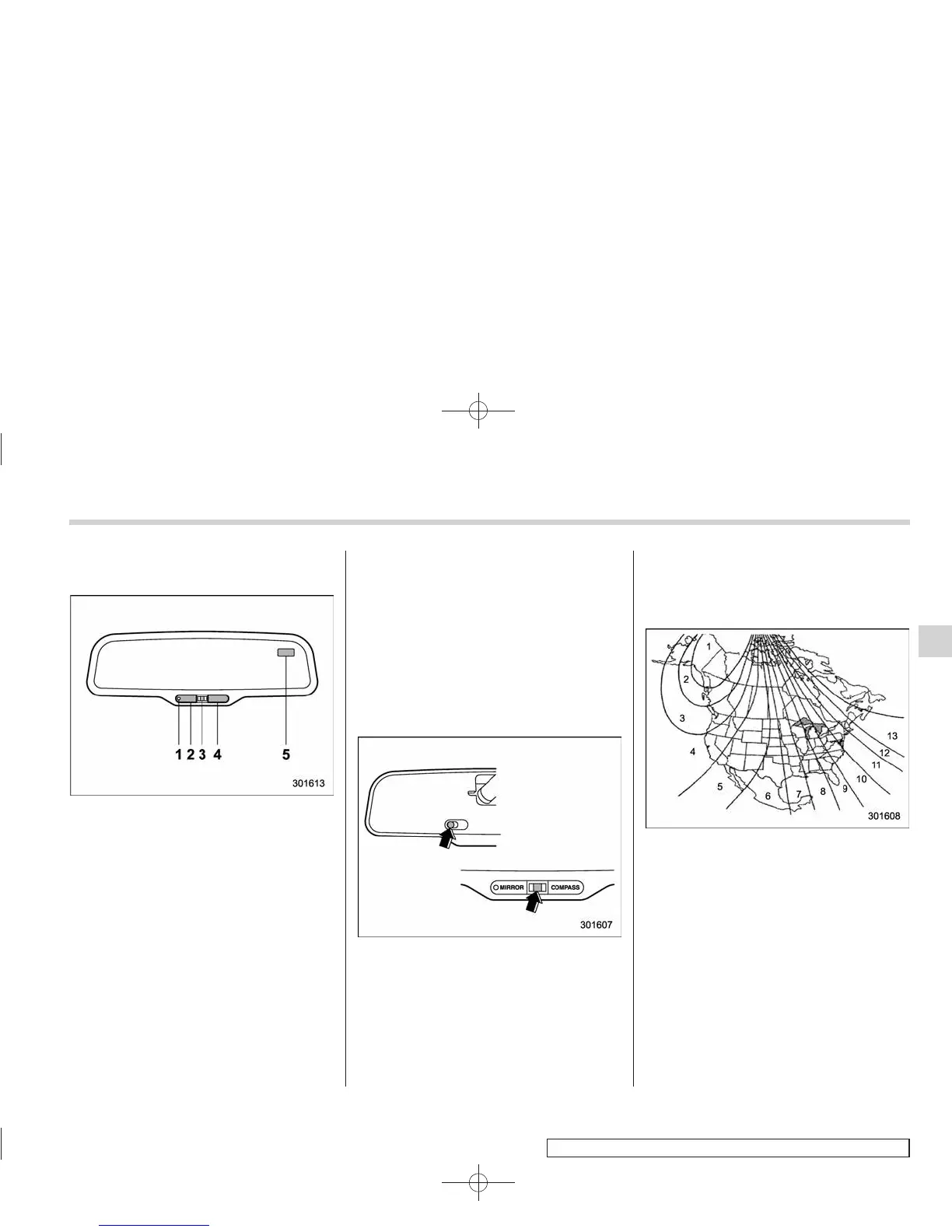 1 2 3 4 5

301613

MIRROR COMPASS

301607

1

2

3

4

5

6

7

8

9

10

11

12

13

301608